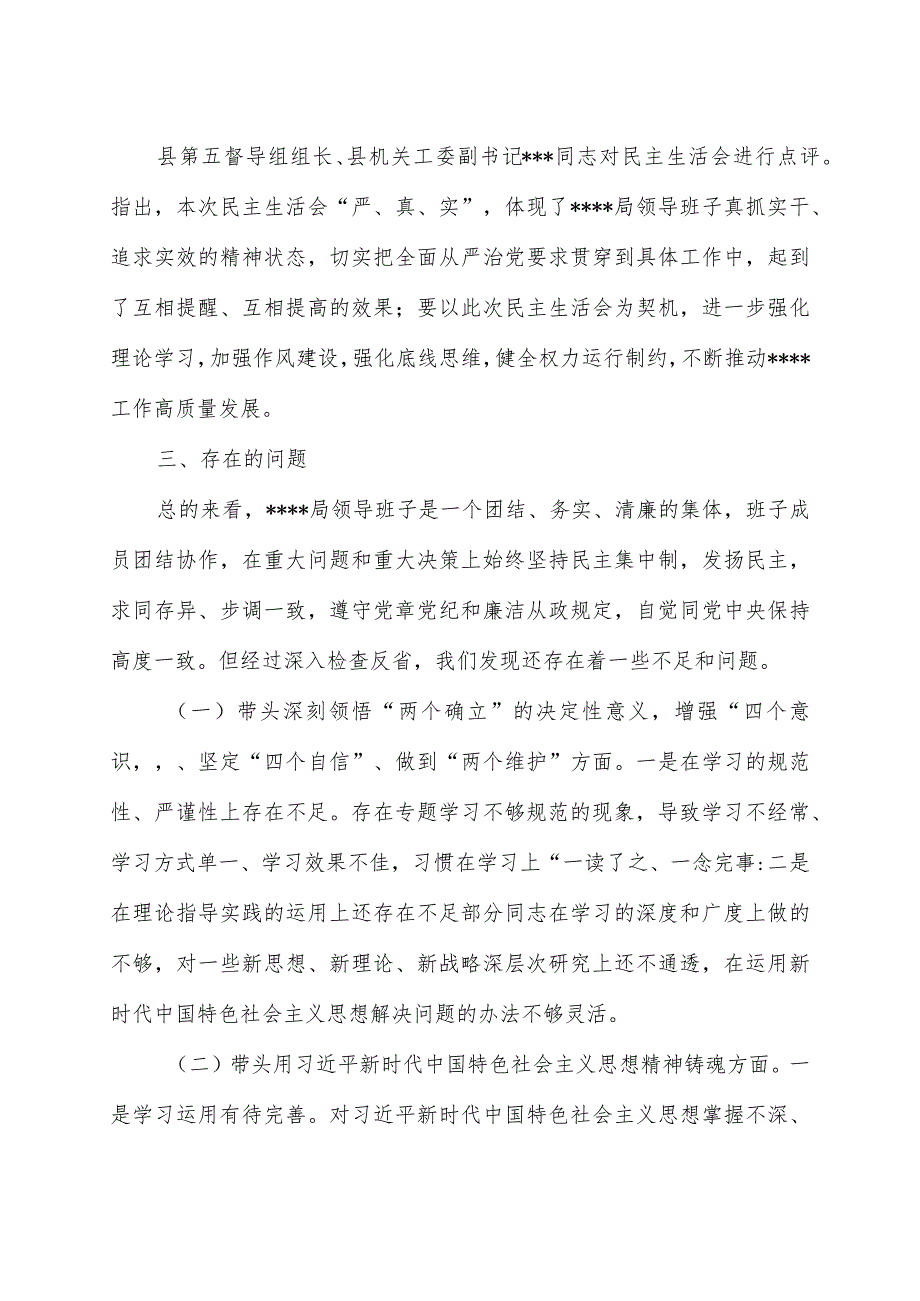 县第五督导组组长、县机关工委副书记***同志对民主生活会进行点评。指出，本次民主生活会“严、真、实”，体现了****局领导班子真抓实干、追求实效的精神状态，切实把全面从严治党要求贯穿到具体工作中，起到了互相提醒、互相提高的效果；要以此次民主生活会为契机，进一步强化理论学习，加强作风建设，强化底线思维，健全权力运行制约，不断推动****工作高质量发展。

三、存在的问题

总的来看，****局领导班子是一个团结、务实、清廉的集体，班子成员团结协作，在重大问题和重大决策上始终坚持民主集中制，发扬民主，求同存异、步调一致，遵守党章党纪和廉洁从政规定，自觉同党中央保持高度一致。但经过深入检查反省，我们发现还存在着一些不足和问题。

（一）带头深刻领悟“两个确立”的决定性意义，增强“四个意识，，、坚定“四个自信”、做到“两个维护”方面。一是在学习的规范性、严谨性上存在不足。存在专题学习不够规范的现象，导致学习不经常、学习方式单一、学习效果不佳，习惯在学习上“一读了之、一念完事:二是在理论指导实践的运用上还存在不足部分同志在学习的深度和广度上做的不够，对一些新思想、新理论、新战略深层次研究上还不通透，在运用新时代中国特色社会主义思想解决问题的办法不够灵活。

（二）带头用习近平新时代中国特色社会主义思想精神铸魂方面。一是学习运用有待完善。对习近平新时代中国特色社会主义思想掌握不深、